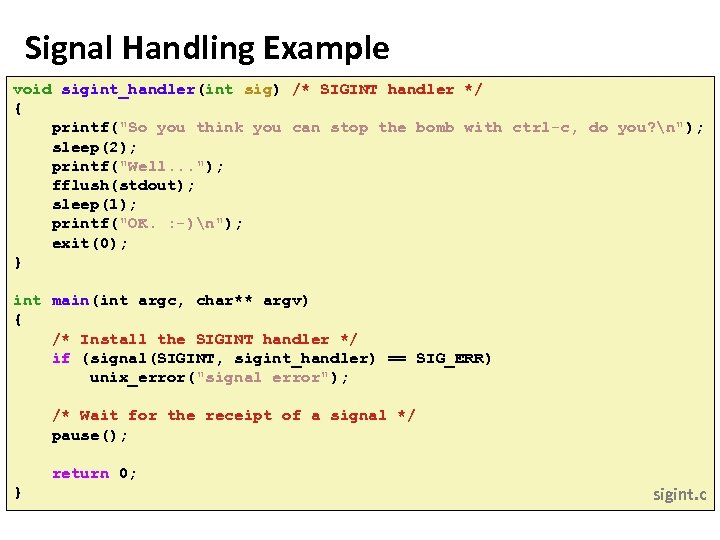 Signal Handling Example

void sigint_handler(int sig) /* SIGINT handler */
{
    printf("So you think you can stop the bomb with ctrl-c, do you?\n");
    sleep(2);
    printf("Well...");
    fflush(stdout);
    sleep(1);
    printf("OK. :-)\n");
    exit(0);
}

int main(int argc, char** argv)
{
    /* Install the SIGINT handler */
    if (signal(SIGINT, sigint_handler) == SIG_ERR)
        unix_error("signal error");

    /* Wait for the receipt of a signal */
    pause();

    return 0;
}

sigint.c